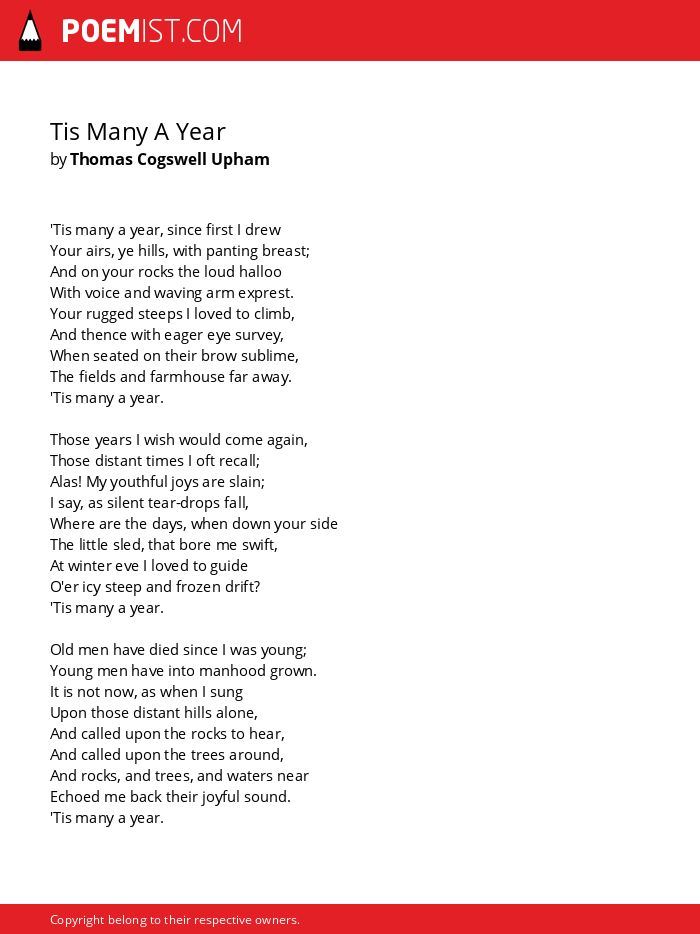 POEMIST.COM

Tis Many A Year
by Thomas Cogswell Upham

'Tis many a year, since first I drew
Your airs, ye hills, with panting breast;
And on your rocks the loud halloo
With voice and waving arm exprest.
Your rugged steeps I loved to climb,
And thence with eager eye survey,
When seated on their brow sublime,
The fields and farmhouse far away.
'Tis many a year.

Those years I wish would come again,
Those distant times I oft recall;
Alas! My youthful joys are slain;
I say, as silent tear-drops fall,
Where are the days, when down your side
The little sled, that bore me swift,
At winter eve I loved to guide
O'er icy steep and frozen drift?
'Tis many a year.

Old men have died since I was young;
Young men have into manhood grown.
It is not now, as when I sung
Upon those distant hills alone,
And called upon the rocks to hear,
And called upon the trees around,
And rocks, and trees, and waters near
Echoed me back their joyful sound.
'Tis many a year.

Copyright belong to their respective owners.